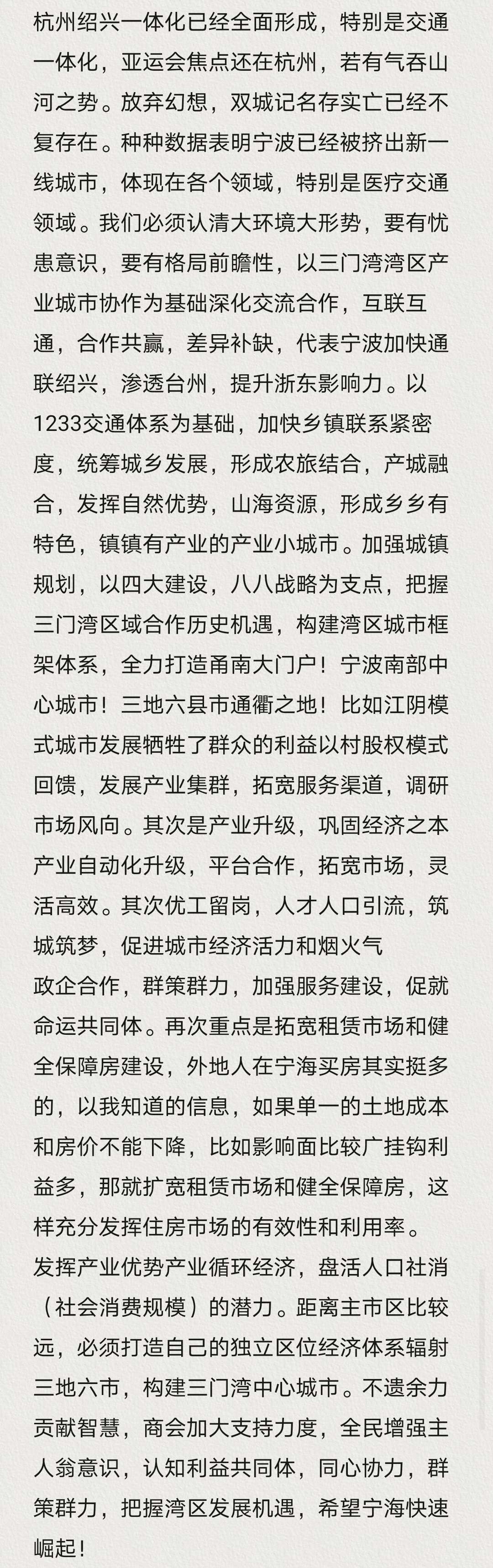 杭州绍兴一体化已经全面形成，特别是交通一体化，亚运会焦点还在杭州，若有气吞山河之势。放弃幻想，双城记名存实亡已经不复存在。种种数据表明宁波已经被挤出新一线城市，体现在各个领域，特别是医疗交通领域。我们必须认清大环境大形势，要有忧患意识，要有格局前瞻性，以三门湾湾区产业城市协作为基础深化交流合作，互联互通，合作共赢，差异补缺，代表宁波加快通联绍兴，渗透台州，提升浙东影响力。以1233交通体系为基础，加快乡镇联系紧密度，统筹城乡发展，形成农旅结合，产城融合，发挥自然优势，山海资源，形成乡乡有特色，镇镇有产业的产业小城市。加强城镇规划，以四大建设，八八战略为支点，把握三门湾区域合作历史机遇，构建湾区城市框架体系，全力打造甬南大门户！宁波南部中心城市！三地六县市通衢之地！比如江阴模式城市发展牺牲了群众的利益以村股权模式回馈，发展产业集群，拓宽服务渠道，调研市场风向。其次是产业升级，巩固经济之本产业自动化升级，平台合作，拓宽市场，灵活高效。其次优工留岗，人才人口引流，筑城筑梦，促进城市经济活力和烟火气
政企合作，群策群力，加强服务建设，促就命运共同体。再次重点是拓宽租赁市场和健全保障房建设，外地人在宁海买房其实挺多的，以我知道的信息，如果单一的土地成本和房价不能下降，比如影响面比较广挂钩利益多，那就扩宽租赁市场和健全保障房，这样充分发挥住房市场的有效性和利用率。
发挥产业优势产业循环经济，盘活人口社消（社会消费规模）的潜力。距离主市区比较远，必须打造自己的独立区位经济体系辐射三地六市，构建三门湾中心城市。不遗余力贡献智慧，商会加大支持力度，全民增强主人翁意识，认知利益共同体，同心协力，群策群力，把握湾区发展机遇，希望宁海快速崛起！